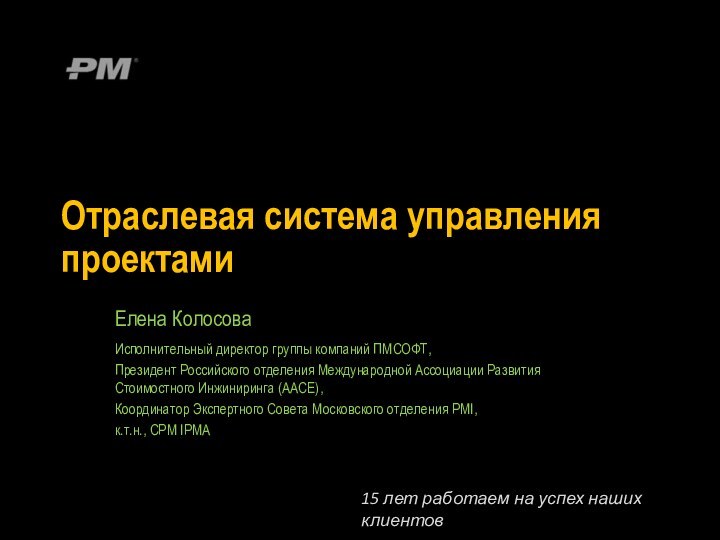 PM

Отраслевая система управления проектами

Елена Колосова

Исполнительный директор группы компаний ПМСОФТ,

Президент Российского отделения Международной Ассоциации Развития Стоимостного Инжиниринга (AACE),

Координатор Экспертного Совета Московского отделения PMI,

к.т.н., CPM IPMA

15 лет работаем на успех наших клиентов